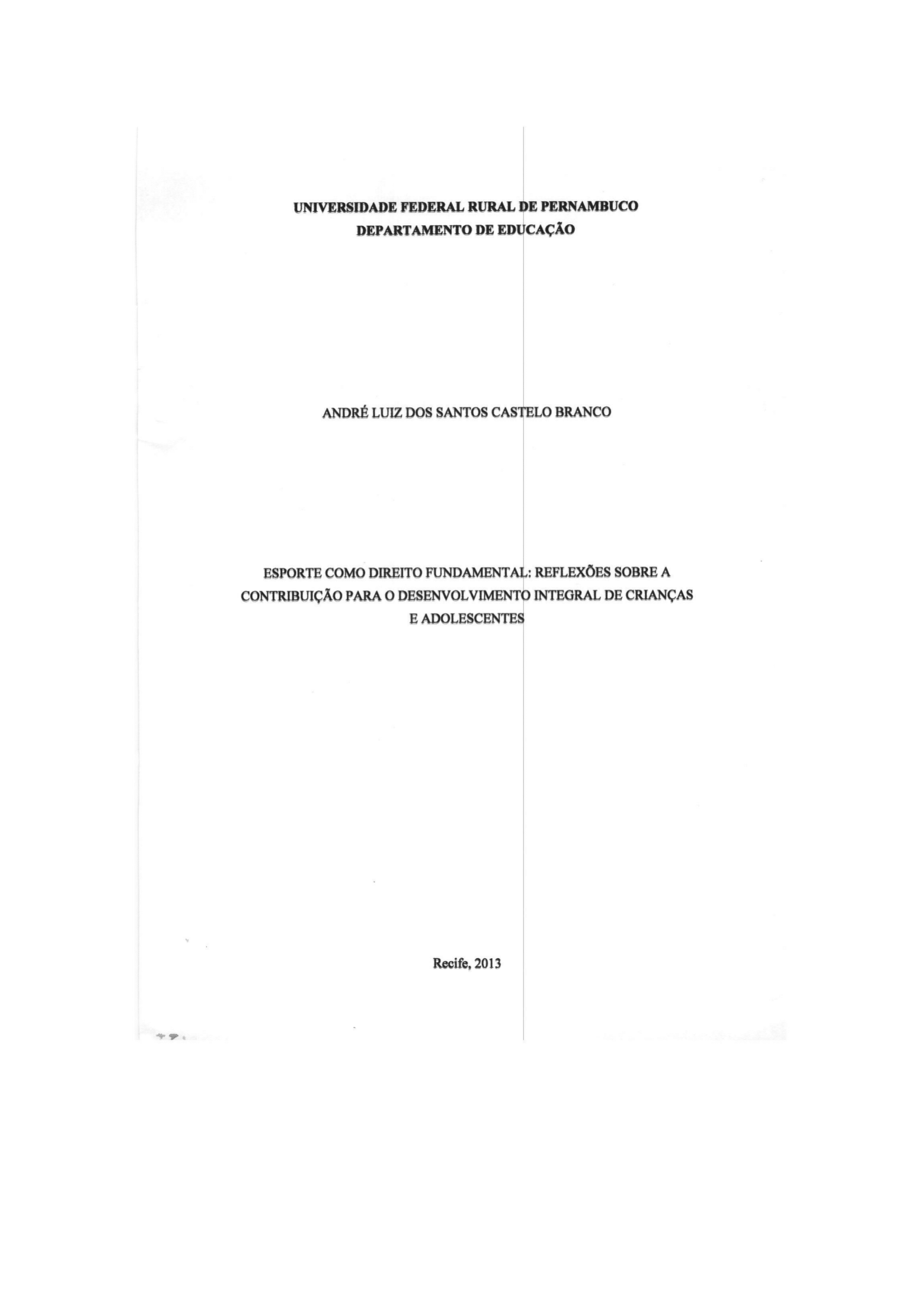 UNIVERSIDADE FEDERAL RURAL DE PERNAMBUCO
DEPARTAMENTO DE EDUCAÇÃO

ANDRÉ LUIZ DOS SANTOS CASTELO BRANCO

ESPORTE COMO DIREITO FUNDAMENTAL: REFLEXÕES SOBRE A CONTRIBUIÇÃO PARA O DESENVOLVIMENTO INTEGRAL DE CRIANÇAS E ADOLESCENTES

Recife, 2013